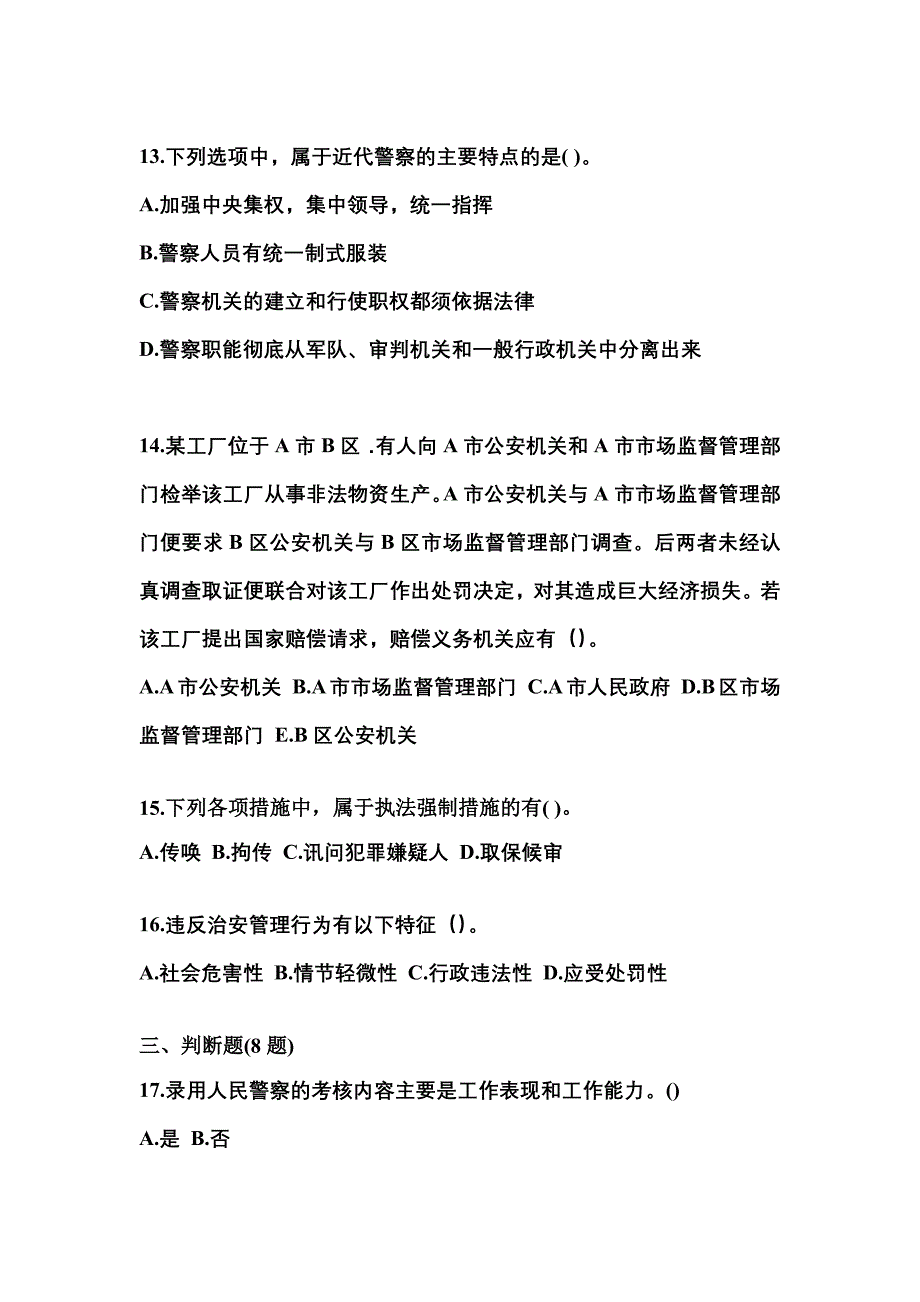 13.下列选项中，属于近代警察的主要特点的是( )。

A.加强中央集权，集中领导，统一指挥

B.警察人员有统一制式服装

C.警察机关的建立和行使职权都须依据法律

D.警察职能彻底从军队、审判机关和一般行政机关中分离出来

14.某工厂位于 A 市 B 区 .有人向 A 市公安机关和 A 市市场监督管理部门检举该工厂从事非法物资生产。A 市公安机关与 A 市市场监督管理部门便要求 B 区公安机关与 B 区市场监督管理部门调查。后两者未经认真调查取证便联合对该工厂作出处罚决定，对其造成巨大经济损失。若该工厂提出国家赔偿请求，赔偿义务机关应有（）。

A.A 市公安机关 B.A 市市场监督管理部门 C.A 市人民政府 D.B 区市场监督管理部门 E.B 区公安机关

15.下列各项措施中，属于执法强制措施的有( )。

A.传唤 B.拘传 C.讯问犯罪嫌疑人 D.取保候审

16.违反治安管理行为有以下特征（）。

A.社会危害性 B.情节轻微性 C.行政违法性 D.应受处罚性

三、判断题(8 题)

17.录用人民警察的考核内容主要是工作表现和工作能力。()

A.是 B.否